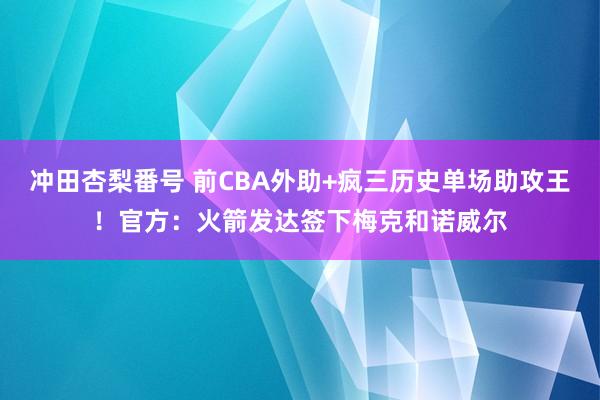 冲田杏梨番号 前CBA外助+疯三历史单场助攻王！官方：火箭发达签下梅克和诺威尔